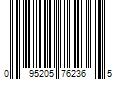 0 95205 76236 5